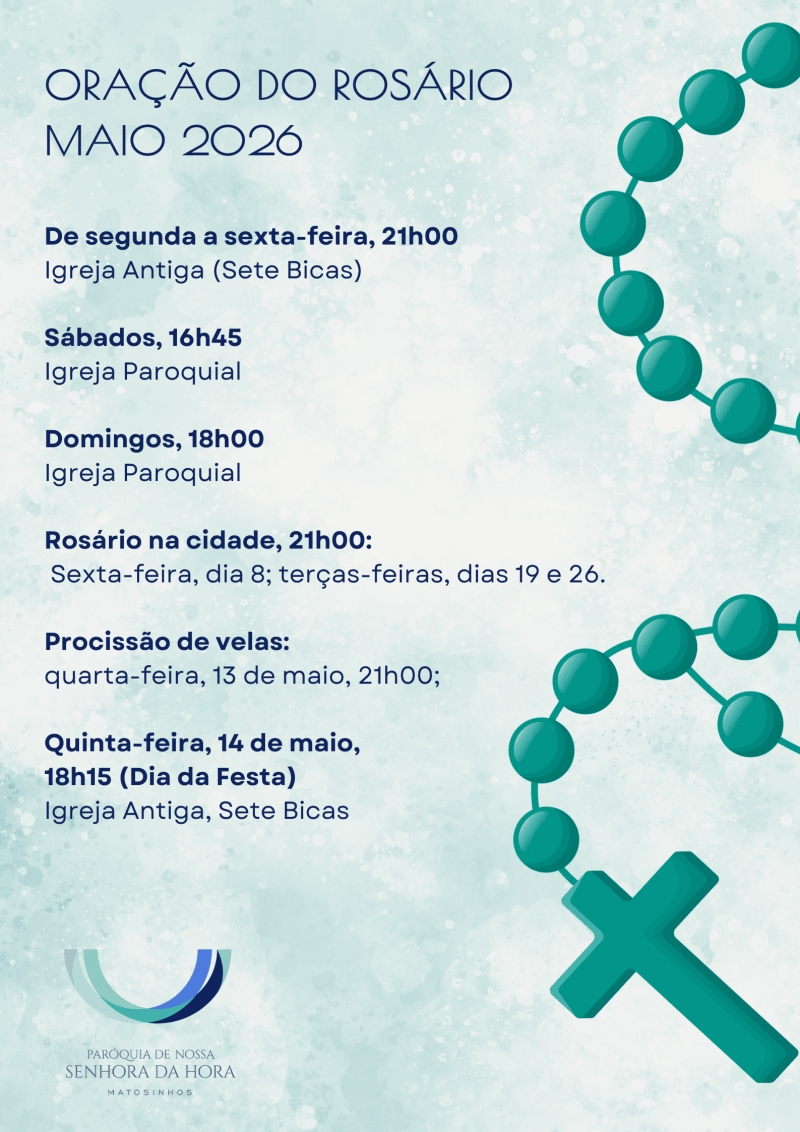 ORAÇÃO DO ROSÁRIO
MAIO 2026

De segunda a sexta-feira, 21h00
Igreja Antiga (Sete Bicas)

Sábados, 16h45
Igreja Paroquial

Domingos, 18h00
Igreja Paroquial

Rosário na cidade, 21h00:
Sexta-feira, dia 8; terças-feiras, dias 19 e 26.

Procissão de velas:
quarta-feira, 13 de maio, 21h00;

Quinta-feira, 14 de maio,
18h15 (Dia da Festa)
Igreja Antiga, Sete Bicas

PARÓQUIA DE NOSSA
SENHORA DA HORA
MATOSINHOS